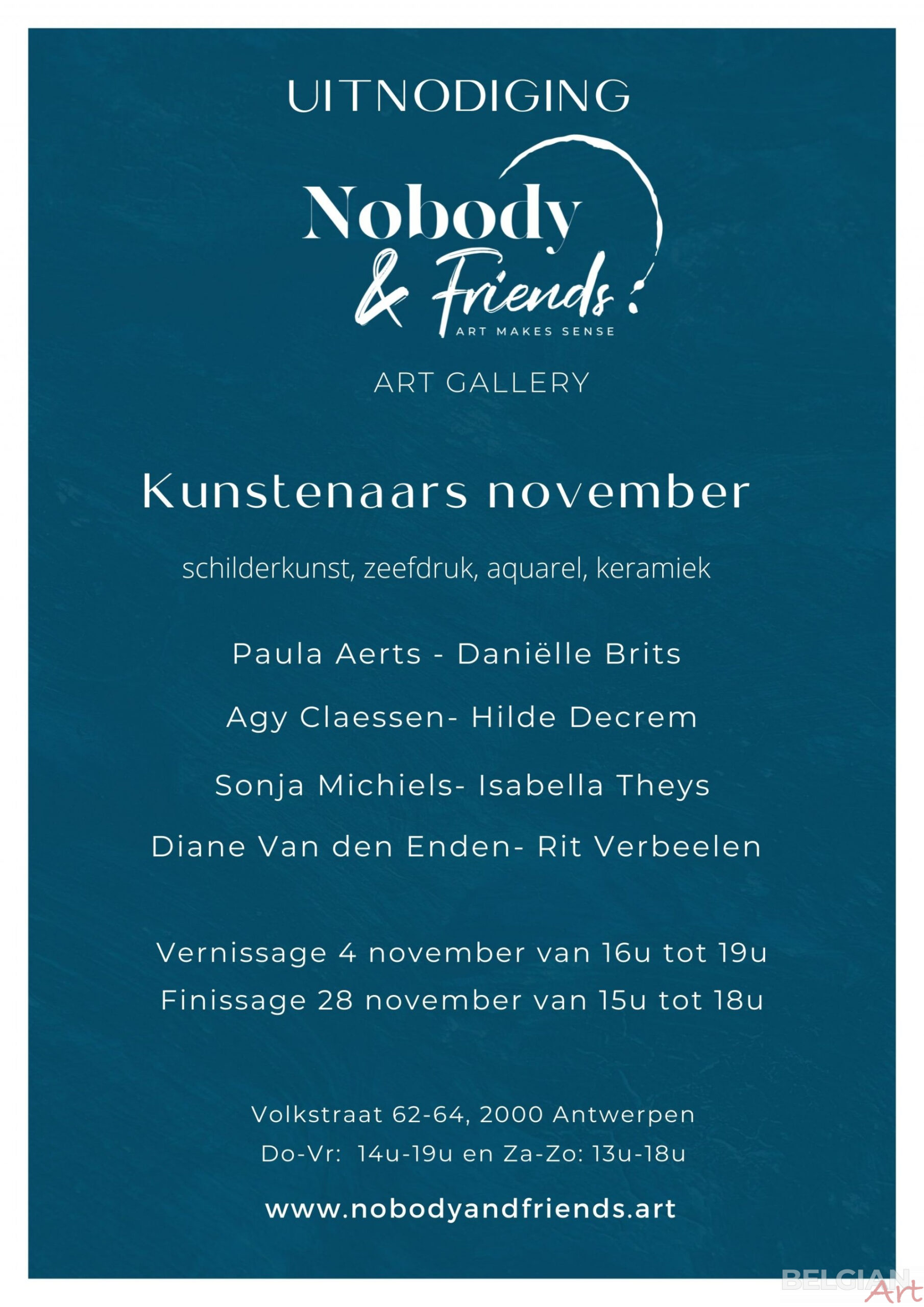 UITNODIGING

Nobody
& Friends?
ART MAKES SENSE

ART GALLERY

Kunstenaars november

schilderkunst, zeefdruk, aquarel, keramiek

Paula Aerts - Daniëlle Brits

Agy Claessen- Hilde Decrem

Sonja Michiels- Isabella Theys

Diane Van den Enden- Rit Verbeelen

Vernissage 4 november van 16u tot 19u

Finissage 28 november van 15u tot 18u

Volkstraat 62-64, 2000 Antwerpen
Do-Vr: 14u-19u en Za-Zo: 13u-18u

www.nobodyandfriends.art

BELGIAN Art